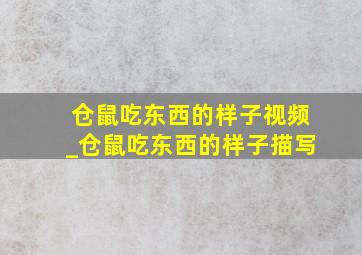 仓鼠吃东西的样子视频_仓鼠吃东西的样子描写